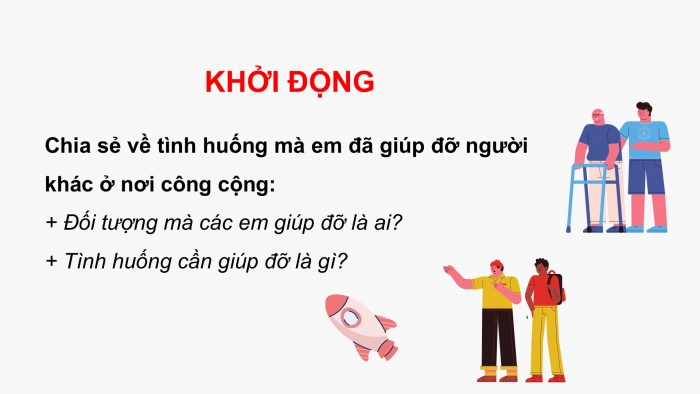 KHỞI ĐỘNG

Chia sẻ về tình huống mà em đã giúp đỡ người khác ở nơi công cộng:

+ Đối tượng mà các em giúp đỡ là ai?

+ Tình huống cần giúp đỡ là gì?